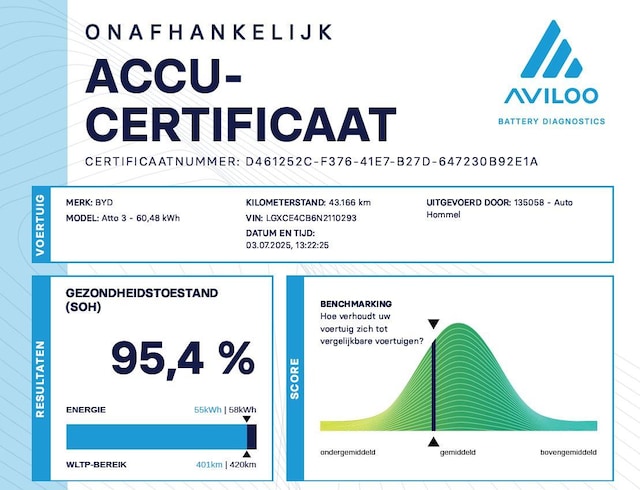 ONAFHANKELIJK

ACCU-CERTIFICAAT

AVILOO
BATTERY DIAGNOSTICS

CERTIFICAATNUMMER: D461252C-F376-41E7-B27D-647230B92E1A

VOERTUIG

MERK: BYD
MODEL: Atto 3 - 60,48 kWh

KILOMETERSTAND: 43.166 km
VIN: LGXCE4CB6N2110293
DATUM EN TIJD: 03.07.2025, 13:22:25

UITGEVOERD DOOR: 135058 - Auto Hommel

RESULTATEN

GEZONDHEIDSTOESTAND (SOH)

95,4 %

ENERGIE 55kWh | 58kWh

WLTP-BEREIK 401km | 420km

SCORE

BENCHMARKING
Hoe verhoudt uw voertuig zich tot vergelijkbare voertuigen?

ondergemiddeld gemiddeld bovengemiddeld